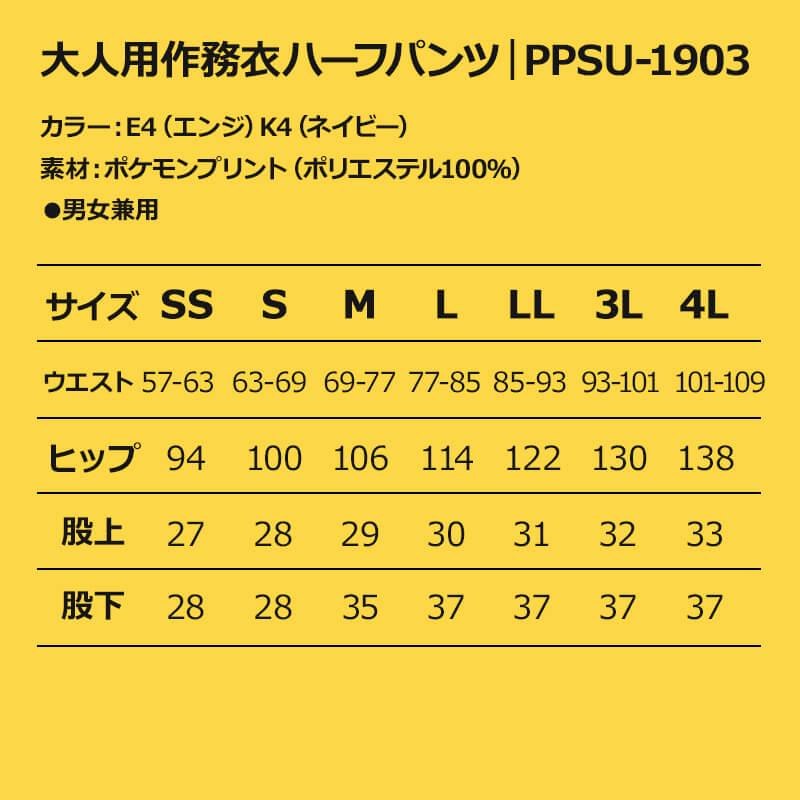 大人用作務衣ハーフパンツ|PPSU-1903

カラー:E4(エンジ)K4(ネイビー)
素材:ポケモンプリント(ポリエステル100%)
●男女兼用

| サイズ | SS | S | M | L | LL | 3L | 4L |
|---|---|---|---|---|---|---|---|
| ウエスト | 57-63 | 63-69 | 69-77 | 77-85 | 85-93 | 93-101 | 101-109 |
| ヒップ | 94 | 100 | 106 | 114 | 122 | 130 | 138 |
| 股上 | 27 | 28 | 29 | 30 | 31 | 32 | 33 |
| 股下 | 28 | 28 | 35 | 37 | 37 | 37 | 37 |